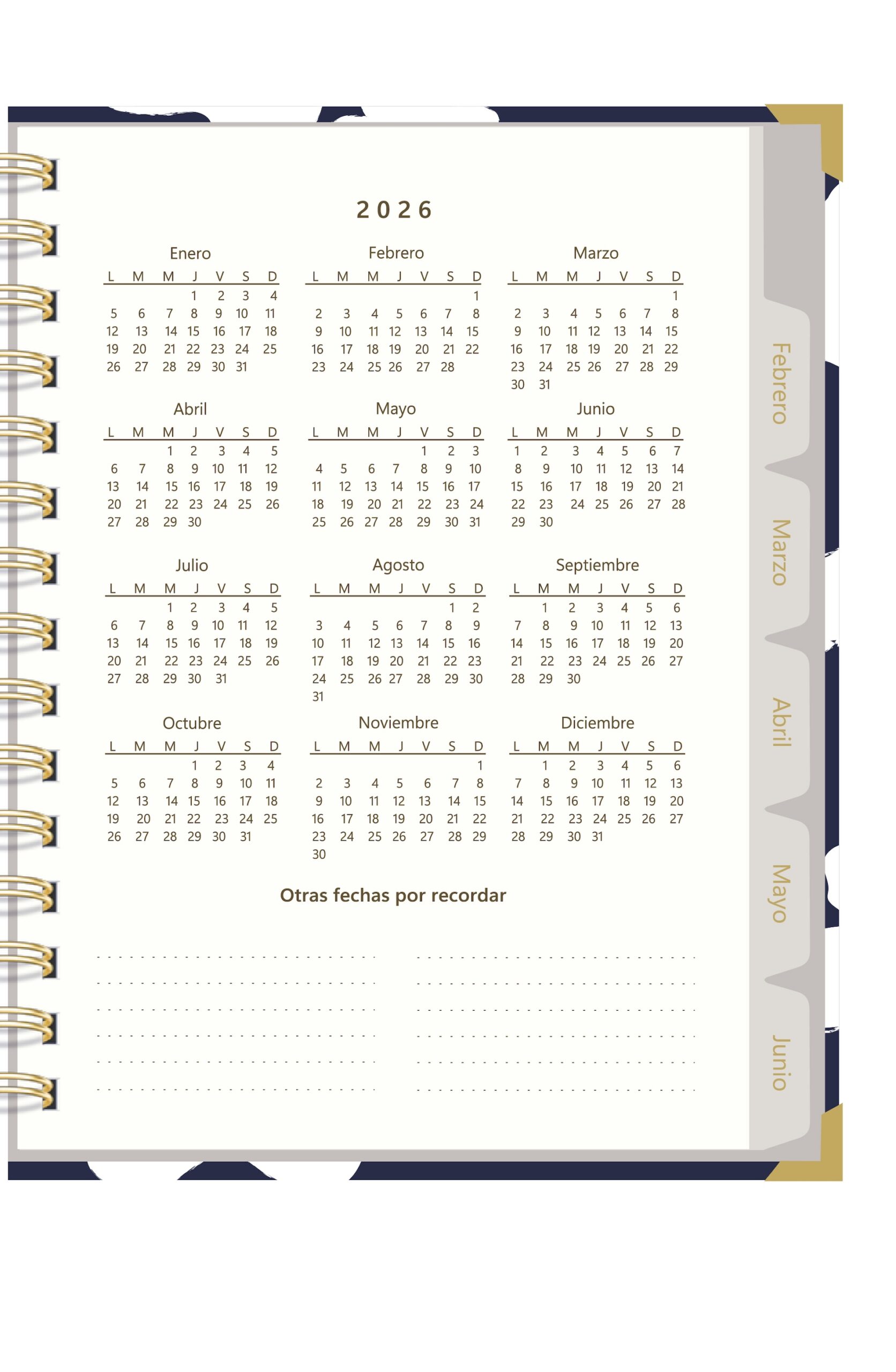 2026

Enero

| L | M | M | J | V | S | D |
|---|---|---|---|---|---|---|
| | | | 1 | 2 | 3 | 4 |
| 5 | 6 | 7 | 8 | 9 | 10 | 11 |
| 12 | 13 | 14 | 15 | 16 | 17 | 18 |
| 19 | 20 | 21 | 22 | 23 | 24 | 25 |
| 26 | 27 | 28 | 29 | 30 | 31 | |

Febrero

| L | M | M | J | V | S | D |
|---|---|---|---|---|---|---|
| | | | | | | 1 |
| 2 | 3 | 4 | 5 | 6 | 7 | 8 |
| 9 | 10 | 11 | 12 | 13 | 14 | 15 |
| 16 | 17 | 18 | 19 | 20 | 21 | 22 |
| 23 | 24 | 25 | 26 | 27 | 28 | |

Marzo

| L | M | M | J | V | S | D |
|---|---|---|---|---|---|---|
| | | | | | | 1 |
| 2 | 3 | 4 | 5 | 6 | 7 | 8 |
| 9 | 10 | 11 | 12 | 13 | 14 | 15 |
| 16 | 17 | 18 | 19 | 20 | 21 | 22 |
| 23 | 24 | 25 | 26 | 27 | 28 | 29 |
| 30 | 31 | | | | | |

Abril

| L | M | M | J | V | S | D |
|---|---|---|---|---|---|---|
| | | 1 | 2 | 3 | 4 | 5 |
| 6 | 7 | 8 | 9 | 10 | 11 | 12 |
| 13 | 14 | 15 | 16 | 17 | 18 | 19 |
| 20 | 21 | 22 | 23 | 24 | 25 | 26 |
| 27 | 28 | 29 | 30 | | | |

Mayo

| L | M | M | J | V | S | D |
|---|---|---|---|---|---|---|
| | | | | 1 | 2 | 3 |
| 4 | 5 | 6 | 7 | 8 | 9 | 10 |
| 11 | 12 | 13 | 14 | 15 | 16 | 17 |
| 18 | 19 | 20 | 21 | 22 | 23 | 24 |
| 25 | 26 | 27 | 28 | 29 | 30 | 31 |

Junio

| L | M | M | J | V | S | D |
|---|---|---|---|---|---|---|
| 1 | 2 | 3 | 4 | 5 | 6 | 7 |
| 8 | 9 | 10 | 11 | 12 | 13 | 14 |
| 15 | 16 | 17 | 18 | 19 | 20 | 21 |
| 22 | 23 | 24 | 25 | 26 | 27 | 28 |
| 29 | 30 | | | | | |

Julio

| L | M | M | J | V | S | D |
|---|---|---|---|---|---|---|
| | | 1 | 2 | 3 | 4 | 5 |
| 6 | 7 | 8 | 9 | 10 | 11 | 12 |
| 13 | 14 | 15 | 16 | 17 | 18 | 19 |
| 20 | 21 | 22 | 23 | 24 | 25 | 26 |
| 27 | 28 | 29 | 30 | 31 | | |

Agosto

| L | M | M | J | V | S | D |
|---|---|---|---|---|---|---|
| | | | | | 1 | 2 |
| 3 | 4 | 5 | 6 | 7 | 8 | 9 |
| 10 | 11 | 12 | 13 | 14 | 15 | 16 |
| 17 | 18 | 19 | 20 | 21 | 22 | 23 |
| 24 | 25 | 26 | 27 | 28 | 29 | 30 |
| 31 | | | | | | |

Septiembre

| L | M | M | J | V | S | D |
|---|---|---|---|---|---|---|
| | 1 | 2 | 3 | 4 | 5 | 6 |
| 7 | 8 | 9 | 10 | 11 | 12 | 13 |
| 14 | 15 | 16 | 17 | 18 | 19 | 20 |
| 21 | 22 | 23 | 24 | 25 | 26 | 27 |
| 28 | 29 | 30 | | | | |

Octubre

| L | M | M | J | V | S | D |
|---|---|---|---|---|---|---|
| | | | 1 | 2 | 3 | 4 |
| 5 | 6 | 7 | 8 | 9 | 10 | 11 |
| 12 | 13 | 14 | 15 | 16 | 17 | 18 |
| 19 | 20 | 21 | 22 | 23 | 24 | 25 |
| 26 | 27 | 28 | 29 | 30 | 31 | |

Noviembre

| L | M | M | J | V | S | D |
|---|---|---|---|---|---|---|
| | | | | | | 1 |
| 2 | 3 | 4 | 5 | 6 | 7 | 8 |
| 9 | 10 | 11 | 12 | 13 | 14 | 15 |
| 16 | 17 | 18 | 19 | 20 | 21 | 22 |
| 23 | 24 | 25 | 26 | 27 | 28 | 29 |
| 30 | | | | | | |

Diciembre

| L | M | M | J | V | S | D |
|---|---|---|---|---|---|---|
| | 1 | 2 | 3 | 4 | 5 | 6 |
| 7 | 8 | 9 | 10 | 11 | 12 | 13 |
| 14 | 15 | 16 | 17 | 18 | 19 | 20 |
| 21 | 22 | 23 | 24 | 25 | 26 | 27 |
| 28 | 29 | 30 | 31 | | | |

Otras fechas por recordar

Febrero
Marzo
Abril
Mayo
Junio